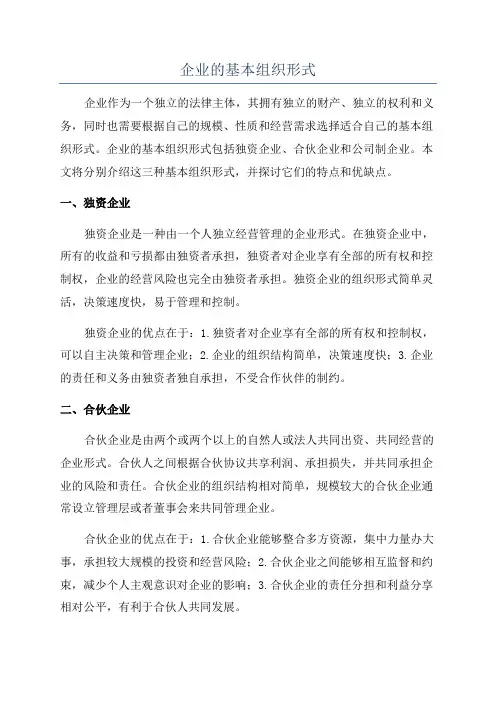 企业的基本组织形式

企业作为一个独立的法律主体，其拥有独立的财产、独立的权利和义务，同时也需要根据自己的规模、性质和经营需求选择适合自己的基本组织形式。企业的基本组织形式包括独资企业、合伙企业和公司制企业。本文将分别介绍这三种基本组织形式，并探讨它们的特点和优缺点。

一、独资企业

独资企业是一种由一个人独立经营管理的企业形式。在独资企业中，所有的收益和亏损都由独资者承担，独资者对企业享有全部的所有权和控制权，企业的经营风险也完全由独资者承担。独资企业的组织形式简单灵活，决策速度快，易于管理和控制。

独资企业的优点在于：1.独资者对企业享有全部的所有权和控制权，可以自主决策和管理企业；2.企业的组织结构简单，决策速度快；3.企业的责任和义务由独资者独自承担，不受合作伙伴的制约。

二、合伙企业

合伙企业是由两个或两个以上的自然人或法人共同出资、共同经营的企业形式。合伙人之间根据合伙协议共享利润、承担损失，并共同承担企业的风险和责任。合伙企业的组织结构相对简单，规模较大的合伙企业通常设立管理层或者董事会来共同管理企业。

合伙企业的优点在于：1.合伙企业能够整合多方资源，集中力量办大事，承担较大规模的投资和经营风险；2.合伙企业之间能够相互监督和约束，减少个人主观意识对企业的影响；3.合伙企业的责任分担和利益分享相对公平，有利于合伙人共同发展。